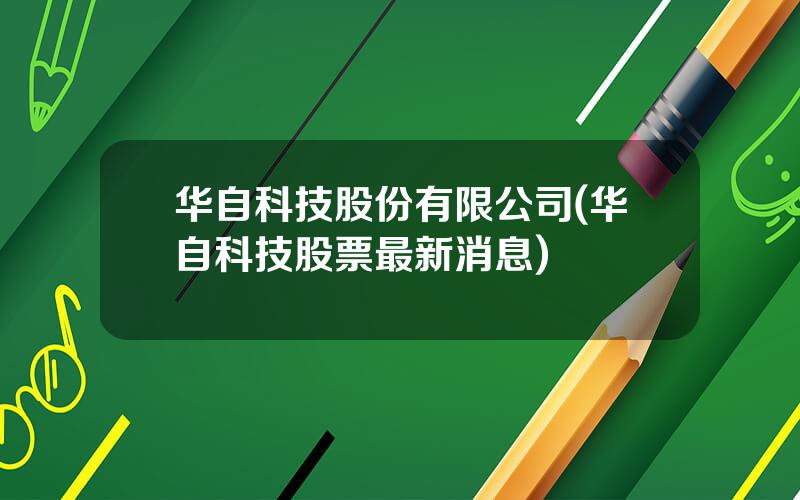 华自科技股份有限公司(华自科技股票最新消息)